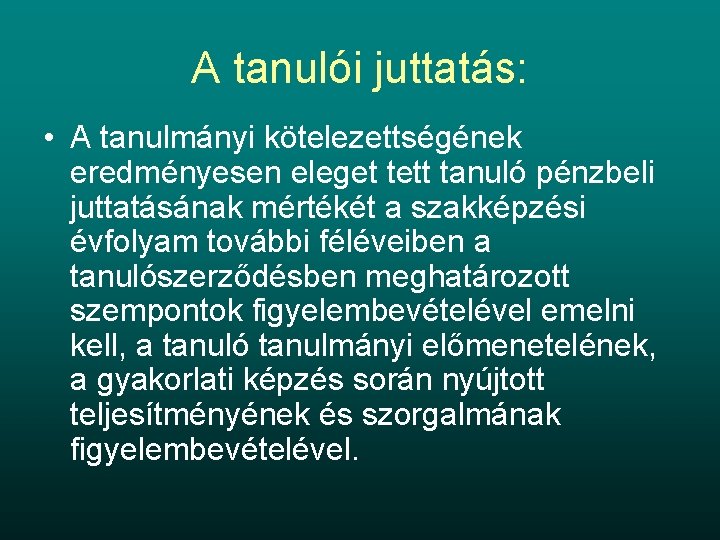 A tanulói juttatás:

• A tanulmányi kötelezettségének eredményesen eleget tett tanuló pénzbeli juttatásának mértékét a szakképzési évfolyam további féléveiben a tanulószerződésben meghatározott szempontok figyelembevételével emelni kell, a tanuló tanulmányi előmenetelének, a gyakorlati képzés során nyújtott teljesítményének és szorgalmának figyelembevételével.